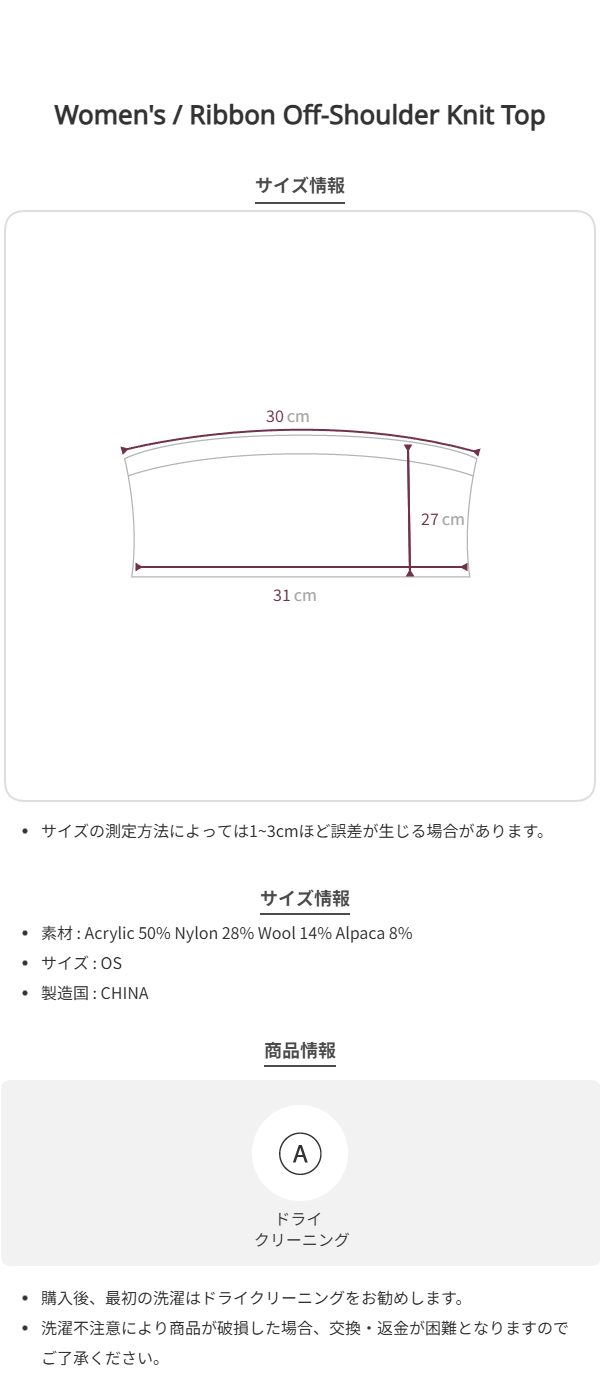 Women's / Ribbon Off-Shoulder Knit Top

サイズ情報

30 cm

27 cm

31 cm

• サイズの測定方法によっては1~3cmほど誤差が生じる場合があります。

サイズ情報

• 素材 : Acrylic 50% Nylon 28% Wool 14% Alpaca 8%
• サイズ : OS
• 製造国 : CHINA

商品情報

A

ドライ
クリーニング

• 購入後、最初の洗濯はドライクリーニングをお勧めします。
• 洗濯不注意により商品が破損した場合、交換・返金が困難となりますのでご了承ください。